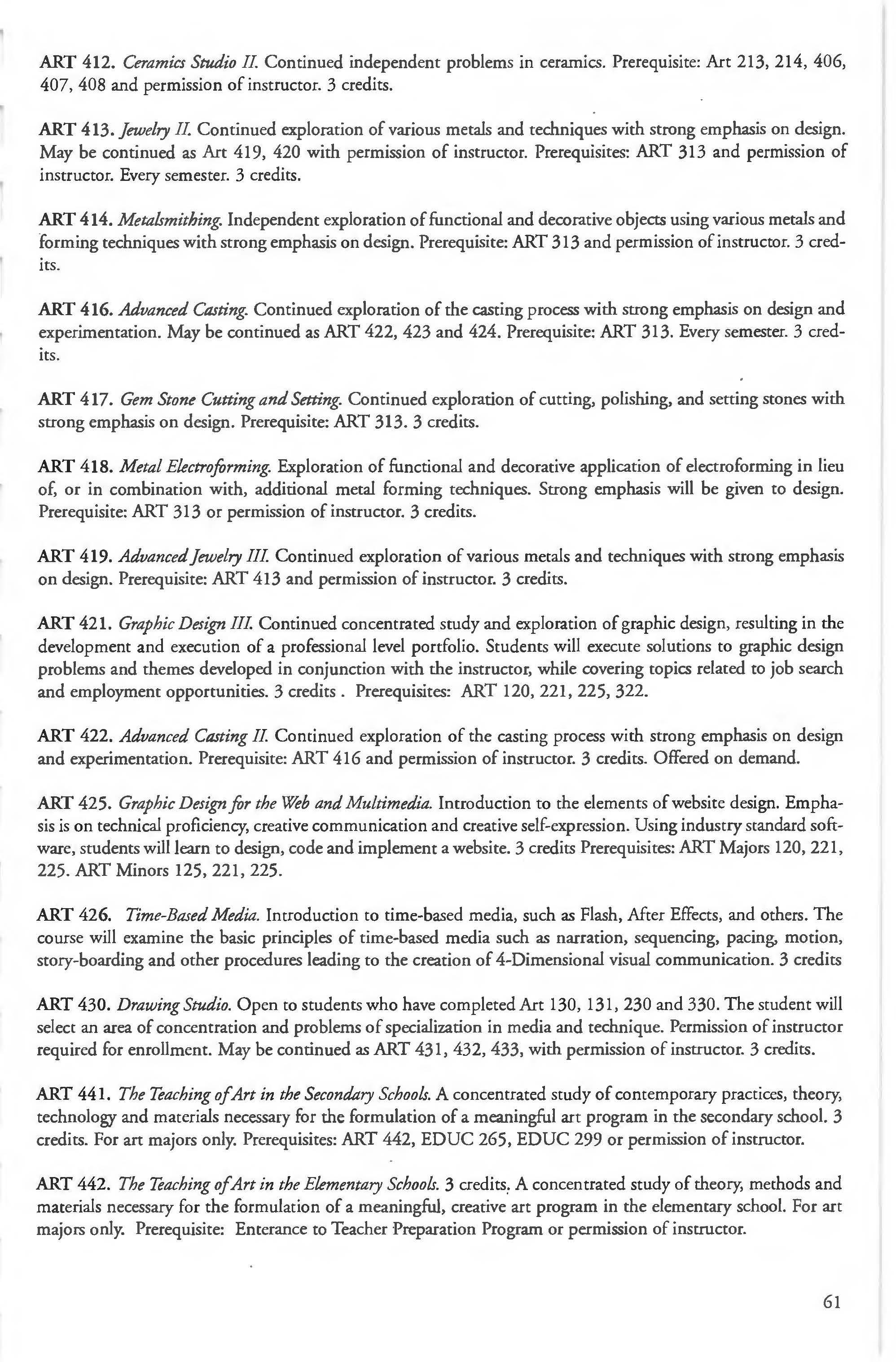 ART 412. Ceramics Studio II. Continued independent problems in ceramics. Prerequisite: Art 213, 214, 406, 407, 408 and permission of instructor. 3 credits.

ART 413. Jewelry II. Continued exploration of various metals and techniques with strong emphasis on design. May be continued as Art 419, 420 with permission of instructor. Prerequisites: ART 313 and permission of instructor. Every semester. 3 credits.

ART 414. Metalsmithing. Independent exploration of functional and decorative objects using various metals and forming techniques with strong emphasis on design. Prerequisite: ART 313 and permission of instructor. 3 credits.

ART 416. Advanced Casting. Continued exploration of the casting process with strong emphasis on design and experimentation. May be continued as ART 422, 423 and 424. Prerequisite: ART 313. Every semester. 3 credits.

ART 417. Gem Stone Cutting and Setting. Continued exploration of cutting, polishing, and setting stones with strong emphasis on design. Prerequisite: ART 313. 3 credits.

ART 418. Metal Electroforming. Exploration of functional and decorative application of electroforming in lieu of, or in combination with, additional metal forming techniques. Strong emphasis will be given to design. Prerequisite: ART 313 or permission of instructor. 3 credits.

ART 419. Advanced Jewelry III. Continued exploration of various metals and techniques with strong emphasis on design. Prerequisite: ART 413 and permission of instructor. 3 credits.

ART 421. Graphic Design III. Continued concentrated study and exploration of graphic design, resulting in the development and execution of a professional level portfolio. Students will execute solutions to graphic design problems and themes developed in conjunction with the instructor, while covering topics related to job search and employment opportunities. 3 credits . Prerequisites: ART 120, 221, 225, 322.

ART 422. Advanced Casting II. Continued exploration of the casting process with strong emphasis on design and experimentation. Prerequisite: ART 416 and permission of instructor. 3 credits. Offered on demand.

ART 425. Graphic Design for the Web and Multimedia. Introduction to the elements of website design. Emphasis is on technical proficiency, creative communication and creative self-expression. Using industry standard software, students will learn to design, code and implement a website. 3 credits Prerequisites: ART Majors 120, 221, 225. ART Minors 125, 221, 225.

ART 426. Time-Based Media. Introduction to time-based media, such as Flash, After Effects, and others. The course will examine the basic principles of time-based media such as narration, sequencing, pacing, motion, story-boarding and other procedures leading to the creation of 4-Dimensional visual communication. 3 credits

ART 430. Drawing Studio. Open to students who have completed Art 130, 131, 230 and 330. The student will select an area of concentration and problems of specialization in media and technique. Permission of instructor required for enrollment. May be continued as ART 431, 432, 433, with permission of instructor. 3 credits.

ART 441. The Teaching of Art in the Secondary Schools. A concentrated study of contemporary practices, theory, technology and materials necessary for the formulation of a meaningful art program in the secondary school. 3 credits. For art majors only. Prerequisites: ART 442, EDUC 265, EDUC 299 or permission of instructor.

ART 442. The Teaching of Art in the Elementary Schools. 3 credits. A concentrated study of theory, methods and materials necessary for the formulation of a meaningful, creative art program in the elementary school. For art majors only. Prerequisite: Enterance to Teacher Preparation Program or permission of instructor.

61